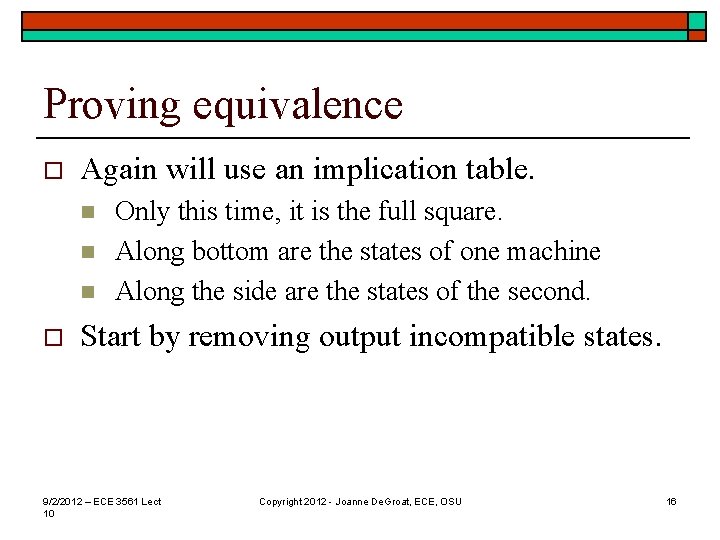 Proving equivalence

Again will use an implication table.

Only this time, it is the full square.

Along bottom are the states of one machine

Along the side are the states of the second.

Start by removing output incompatible states.

9/2/2012 – ECE 3561 Lect 10

Copyright 2012 - Joanne DeGroat, ECE, OSU

16